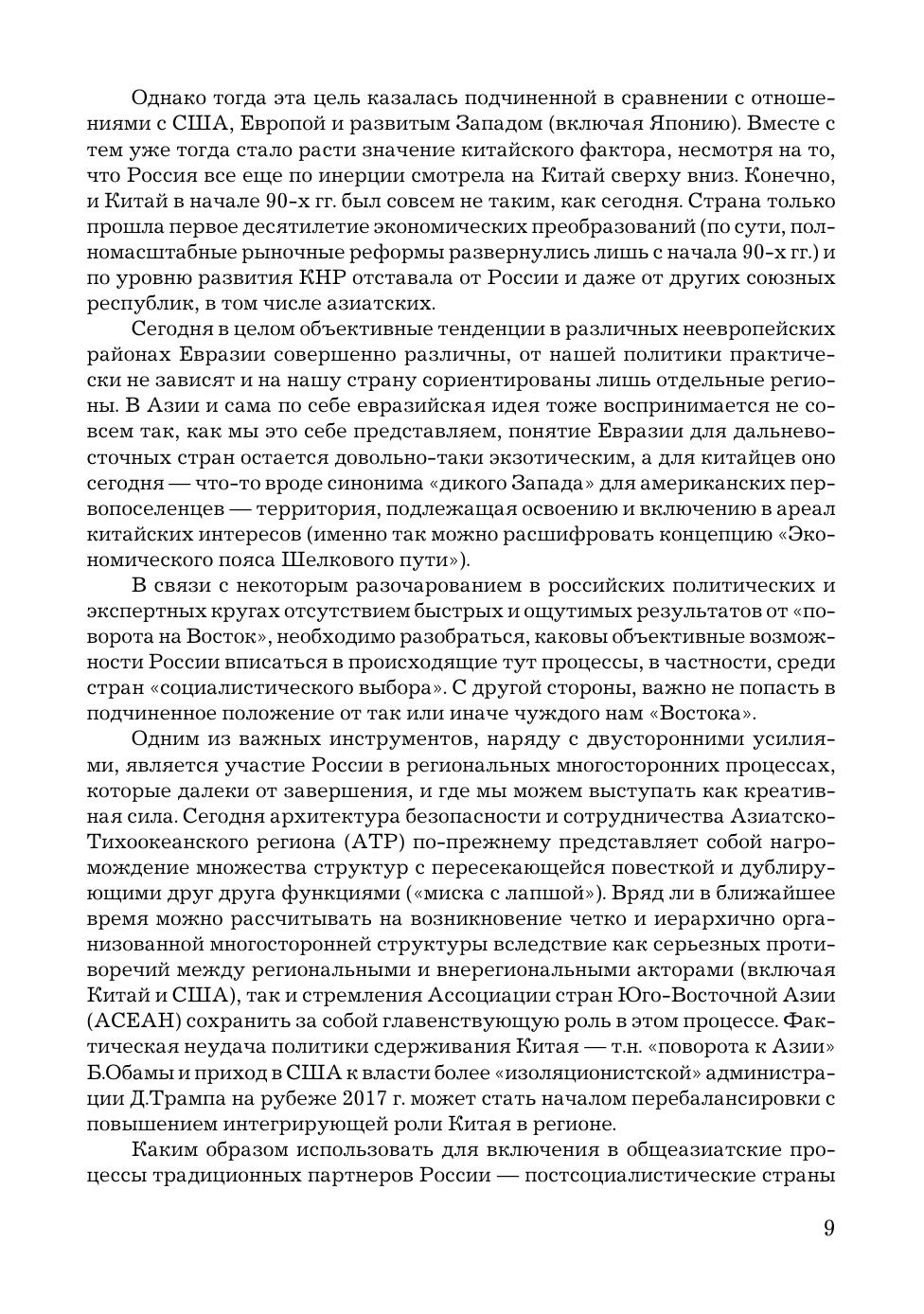 Однако тогда эта цель казалась подчиненной в сравнении с отношениями с США, Европой и развитым Западом (включая Японию). Вместе с тем уже тогда стало расти значение китайского фактора, несмотря на то, что Россия все еще по инерции смотрела на Китай сверху вниз. Конечно, и Китай в начале 90-х гг. был совсем не таким, как сегодня. Страна только прошла первое десятилетие экономических преобразований (по сути, полномасштабные рыночные реформы развернулись лишь с начала 90-х гг.) и по уровню развития КНР отставала от России и даже от других союзных республик, в том числе азиатских.

Сегодня в целом объективные тенденции в различных неевропейских районах Евразии совершенно различны, от нашей политики практически не зависят и на нашу страну сориентированы лишь отдельные регионы. В Азии и сама по себе евразийская идея тоже воспринимается не совсем так, как мы это себе представляем, понятие Евразии для дальневосточных стран остается довольно-таки экзотическим, а для китайцев оно сегодня — что-то вроде синонима «дикого Запада» для американских первопоселенцев — территория, подлежащая освоению и включению в ареал китайских интересов (именно так можно расшифровать концепцию «Экономического пояса Шелкового пути»).

В связи с некоторым разочарованием в российских политических и экспертных кругах отсутствием быстрых и ощутимых результатов от «поворота на Восток», необходимо разобраться, каковы объективные возможности России вписаться в происходящие тут процессы, в частности, среди стран «социалистического выбора». С другой стороны, важно не попасть в подчиненное положение от так или иначе чуждого нам «Востока».

Одним из важных инструментов, наряду с двусторонними усилиями, является участие России в региональных многосторонних процессах, которые далеки от завершения, и где мы можем выступать как креативная сила. Сегодня архитектура безопасности и сотрудничества Азиатско-Тихоокеанского региона (АТР) по-прежнему представляет собой нагромождение множества структур с пересекающейся повесткой и дублирующими друг друга функциями («миска с лапшой»). Вряд ли в ближайшее время можно рассчитывать на возникновение четко и иерархично организованной многосторонней структуры вследствие как серьезных противоречий между региональными и внерегиональными акторами (включая Китай и США), так и стремления Ассоциации стран Юго-Восточной Азии (АСЕАН) сохранить за собой главенствующую роль в этом процессе. Фактическая неудача политики сдерживания Китая — т.н. «поворота к Азии» Б.Обамы и приход в США к власти более «изоляционистской» администрации Д.Трампа на рубеже 2017 г. может стать началом перебалансировки с повышением интегрирующей роли Китая в регионе.

Каким образом использовать для включения в общеазиатские процессы традиционных партнеров России — постсоциалистические страны

9